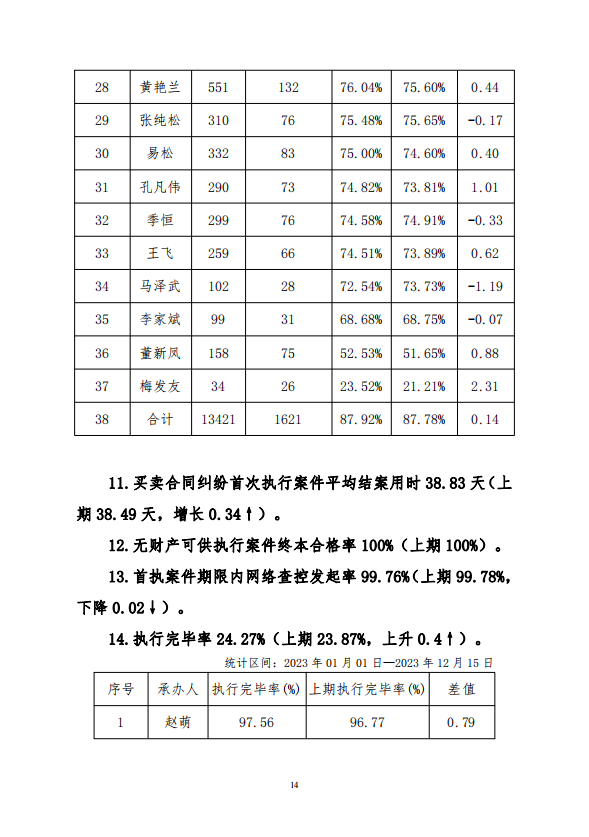 | 28 | 黄艳兰 | 551 | 132 | 76.04% | 75.60% | 0.44 |
|---|---|---|---|---|---|---|
| 29 | 张纯松 | 310 | 76 | 75.48% | 75.65% | -0.17 |
| 30 | 易松 | 332 | 83 | 75.00% | 74.60% | 0.40 |
| 31 | 孔凡伟 | 290 | 73 | 74.82% | 73.81% | 1.01 |
| 32 | 季恒 | 299 | 76 | 74.58% | 74.91% | -0.33 |
| 33 | 王飞 | 259 | 66 | 74.51% | 73.89% | 0.62 |
| 34 | 马泽武 | 102 | 28 | 72.54% | 73.73% | -1.19 |
| 35 | 李家斌 | 99 | 31 | 68.68% | 68.75% | -0.07 |
| 36 | 董新凤 | 158 | 75 | 52.53% | 51.65% | 0.88 |
| 37 | 梅发友 | 34 | 26 | 23.52% | 21.21% | 2.31 |
| 38 | 合计 | 13421 | 1621 | 87.92% | 87.78% | 0.14 |

11.买卖合同纠纷首次执行案件平均结案用时 38.83 天（上期 38.49 天，增长 0.34↑）。

12.无财产可供执行案件终本合格率 100%（上期 100%）。

13.首执案件期限内网络查控发起率 99.76%（上期 99.78%，下降 0.02↓）。

14.执行完毕率 24.27%（上期 23.87%，上升 0.4↑）。

统计区间：2023 年 01 月 01 日—2023 年 12 月 15 日

| 序号 | 承办人 | 执行完毕率(%) | 上期执行完毕率(%) | 差值 |
|---|---|---|---|---|
| 1 | 赵萌 | 97.56 | 96.77 | 0.79 |

14